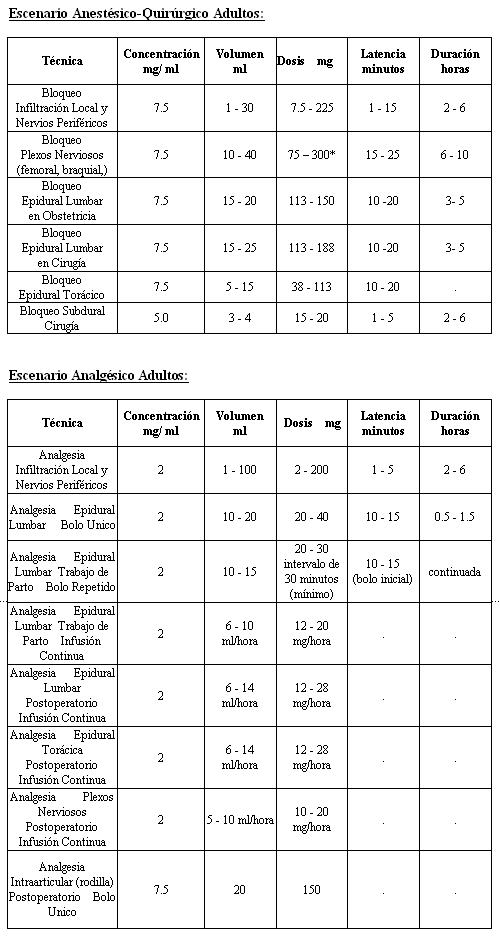 Escenario Anestésico-Quirúrgico Adultos:

| Técnica | Concentración mg/ ml | Volumen ml | Dosis mg | Latencia minutos | Duración horas |
|---|---|---|---|---|---|
| Bloqueo Infiltración Local y Nervios Periféricos | 7.5 | 1 - 30 | 7.5 - 225 | 1 - 15 | 2 - 6 |
| Bloqueo Plexos Nerviosos (femoral, braquial,) | 7.5 | 10 - 40 | 75 – 300* | 15 - 25 | 6 - 10 |
| Bloqueo Epidural Lumbar en Obstetricia | 7.5 | 15 - 20 | 113 - 150 | 10 -20 | 3- 5 |
| Bloqueo Epidural Lumbar en Cirugía | 7.5 | 15 - 25 | 113 - 188 | 10 -20 | 3- 5 |
| Bloqueo Epidural Torácico | 7.5 | 5 - 15 | 38 - 113 | 10 - 20 | . |
| Bloqueo Subdural Cirugía | 5.0 | 3 - 4 | 15 - 20 | 1 - 5 | 2 - 6 |

Escenario Analgésico Adultos:

| Técnica | Concentración mg/ ml | Volumen ml | Dosis mg | Latencia minutos | Duración horas |
|---|---|---|---|---|---|
| Analgesia Infiltración Local y Nervios Periféricos | 2 | 1 - 100 | 2 - 200 | 1 - 5 | 2 - 6 |
| Analgesia Epidural Lumbar Bolo Unico | 2 | 10 - 20 | 20 - 40 | 10 - 15 | 0.5 - 1.5 |
| Analgesia Epidural Lumbar Trabajo de Parto Bolo Repetido | 2 | 10 - 15 | 20 - 30 intervalo de 30 minutos (mínimo) | 10 - 15 (bolo inicial) | continuada |
| Analgesia Epidural Lumbar Trabajo de Parto Infusión Continua | 2 | 6 - 10 ml/hora | 12 - 20 mg/hora | . | . |
| Analgesia Epidural Lumbar Postoperatorio Infusión Continua | 2 | 6 - 14 ml/hora | 12 - 28 mg/hora | . | . |
| Analgesia Epidural Torácica Postoperatorio Infusión Continua | 2 | 6 - 14 ml/hora | 12 - 28 mg/hora | . | . |
| Analgesia Plexos Nerviosos Postoperatorio Infusión Continua | 2 | 5 - 10 ml/hora | 10 - 20 mg/hora | . | . |
| Analgesia Intraarticular (rodilla) Postoperatorio Bolo Unico | 7.5 | 20 | 150 | . | . |